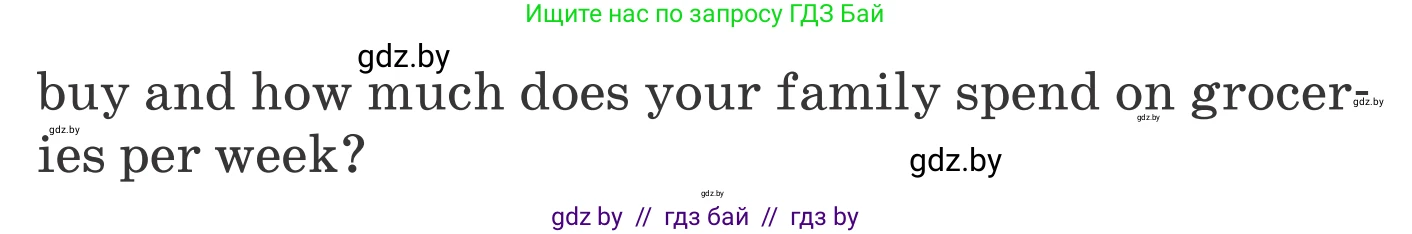 Ищите нас по запросу ГДЗ Бай

gdz.by

buy and how much does your family spend on groceries per week?

gdz.by gdz.by gdz.by

gdz.by

gdz.by

gdz by // гдз бай // гдз by